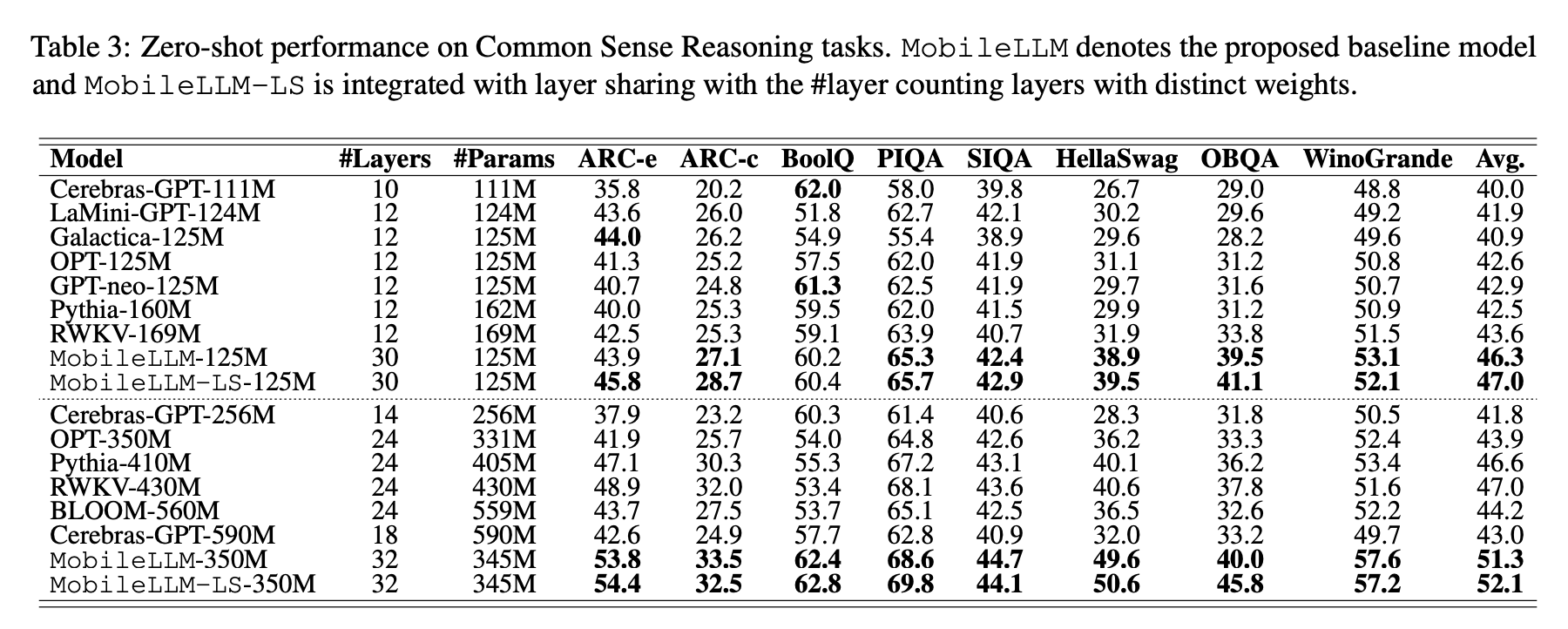 Table 3: Zero-shot performance on Common Sense Reasoning tasks. MobileLLM denotes the proposed baseline model and MobileLLM-LS is integrated with layer sharing with the #layer counting layers with distinct weights.

| Model | #Layers | #Params | ARC-e | ARC-c | BoolQ | PIQA | SIQA | HellaSwag | OBQA | WinoGrande | Avg. |
|---|---|---|---|---|---|---|---|---|---|---|---|
| Cerebras-GPT-111M | 10 | 111M | 35.8 | 20.2 | 62.0 | 58.0 | 39.8 | 26.7 | 29.0 | 48.8 | 40.0 |
| LaMini-GPT-124M | 12 | 124M | 43.6 | 26.0 | 51.8 | 62.7 | 42.1 | 30.2 | 29.6 | 49.2 | 41.9 |
| Galactica-125M | 12 | 125M | 44.0 | 26.2 | 54.9 | 55.4 | 38.9 | 29.6 | 28.2 | 49.6 | 40.9 |
| OPT-125M | 12 | 125M | 41.3 | 25.2 | 57.5 | 62.0 | 41.9 | 31.1 | 31.2 | 50.8 | 42.6 |
| GPT-neo-125M | 12 | 125M | 40.7 | 24.8 | 61.3 | 62.5 | 41.9 | 29.7 | 31.6 | 50.7 | 42.9 |
| Pythia-160M | 12 | 162M | 40.0 | 25.3 | 59.5 | 62.0 | 41.5 | 29.9 | 31.2 | 50.9 | 42.5 |
| RWKV-169M | 12 | 169M | 42.5 | 25.3 | 59.1 | 63.9 | 40.7 | 31.9 | 33.8 | 51.5 | 43.6 |
| MobileLLM-125M | 30 | 125M | 43.9 | 27.1 | 60.2 | 65.3 | 42.4 | 38.9 | 39.5 | 53.1 | 46.3 |
| MobileLLM-LS-125M | 30 | 125M | 45.8 | 28.7 | 60.4 | 65.7 | 42.9 | 39.5 | 41.1 | 52.1 | 47.0 |
| Cerebras-GPT-256M | 14 | 256M | 37.9 | 23.2 | 60.3 | 61.4 | 40.6 | 28.3 | 31.8 | 50.5 | 41.8 |
| OPT-350M | 24 | 331M | 41.9 | 25.7 | 54.0 | 64.8 | 42.6 | 36.2 | 33.3 | 52.4 | 43.9 |
| Pythia-410M | 24 | 405M | 47.1 | 30.3 | 55.3 | 67.2 | 43.1 | 40.1 | 36.2 | 53.4 | 46.6 |
| RWKV-430M | 24 | 430M | 48.9 | 32.0 | 53.4 | 68.1 | 43.6 | 40.6 | 37.8 | 51.6 | 47.0 |
| BLOOM-560M | 24 | 559M | 43.7 | 27.5 | 53.7 | 65.1 | 42.5 | 36.5 | 32.6 | 52.2 | 44.2 |
| Cerebras-GPT-590M | 18 | 590M | 42.6 | 24.9 | 57.7 | 62.8 | 40.9 | 32.0 | 33.2 | 49.7 | 43.0 |
| MobileLLM-350M | 32 | 345M | 53.8 | 33.5 | 62.4 | 68.6 | 44.7 | 49.6 | 40.0 | 57.6 | 51.3 |
| MobileLLM-LS-350M | 32 | 345M | 54.4 | 32.5 | 62.8 | 69.8 | 44.1 | 50.6 | 45.8 | 57.2 | 52.1 |